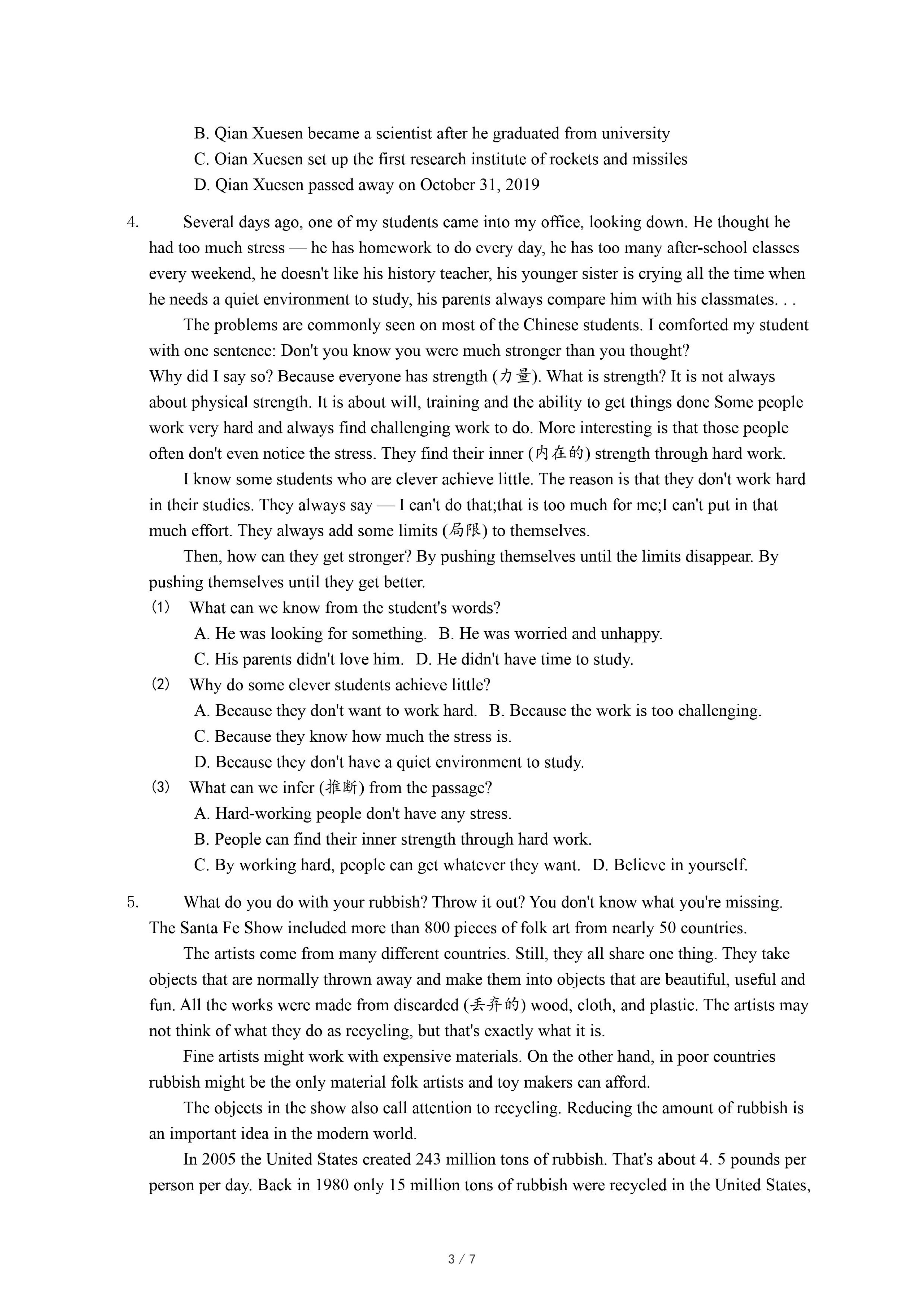 B. Qian Xuesen became a scientist after he graduated from university
C. Oian Xuesen set up the first research institute of rockets and missiles
D. Qian Xuesen passed away on October 31, 2019

4. Several days ago, one of my students came into my office, looking down. He thought he had too much stress — he has homework to do every day, he has too many after-school classes every weekend, he doesn't like his history teacher, his younger sister is crying all the time when he needs a quiet environment to study, his parents always compare him with his classmates. . .

The problems are commonly seen on most of the Chinese students. I comforted my student with one sentence: Don't you know you were much stronger than you thought?
Why did I say so? Because everyone has strength (力量). What is strength? It is not always about physical strength. It is about will, training and the ability to get things done Some people work very hard and always find challenging work to do. More interesting is that those people often don't even notice the stress. They find their inner (内在的) strength through hard work.

I know some students who are clever achieve little. The reason is that they don't work hard in their studies. They always say — I can't do that;that is too much for me;I can't put in that much effort. They always add some limits (局限) to themselves.

Then, how can they get stronger? By pushing themselves until the limits disappear. By pushing themselves until they get better.
(1) What can we know from the student's words?
A. He was looking for something. B. He was worried and unhappy.
C. His parents didn't love him. D. He didn't have time to study.
(2) Why do some clever students achieve little?
A. Because they don't want to work hard. B. Because the work is too challenging.
C. Because they know how much the stress is.
D. Because they don't have a quiet environment to study.
(3) What can we infer (推断) from the passage?
A. Hard-working people don't have any stress.
B. People can find their inner strength through hard work.
C. By working hard, people can get whatever they want. D. Believe in yourself.

5. What do you do with your rubbish? Throw it out? You don't know what you're missing. The Santa Fe Show included more than 800 pieces of folk art from nearly 50 countries.

The artists come from many different countries. Still, they all share one thing. They take objects that are normally thrown away and make them into objects that are beautiful, useful and fun. All the works were made from discarded (丢弃的) wood, cloth, and plastic. The artists may not think of what they do as recycling, but that's exactly what it is.

Fine artists might work with expensive materials. On the other hand, in poor countries rubbish might be the only material folk artists and toy makers can afford.

The objects in the show also call attention to recycling. Reducing the amount of rubbish is an important idea in the modern world.

In 2005 the United States created 243 million tons of rubbish. That's about 4. 5 pounds per person per day. Back in 1980 only 15 million tons of rubbish were recycled in the United States,

3 / 7